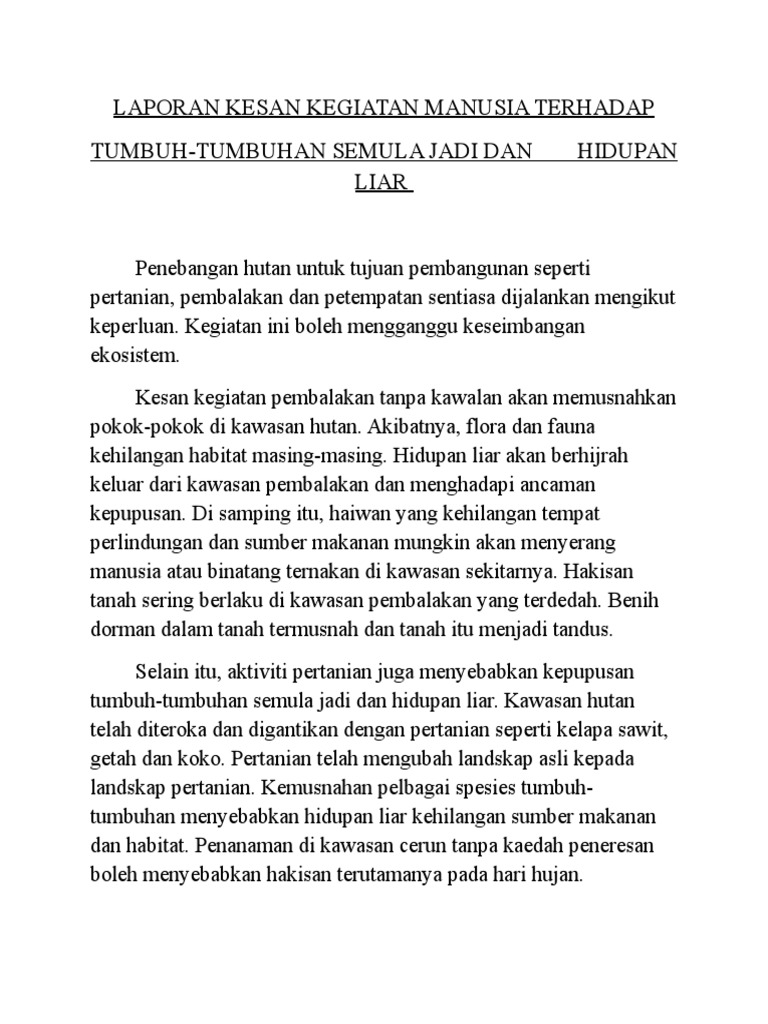 LAPORAN KESAN KEGIATAN MANUSIA TERHADAP TUMBUH-TUMBUHAN SEMULA JADI DAN HIDUPAN LIAR

Penebangan hutan untuk tujuan pembangunan seperti pertanian, pembalakan dan petempatan sentiasa dijalankan mengikut keperluan. Kegiatan ini boleh mengganggu keseimbangan ekosistem.

Kesan kegiatan pembalakan tanpa kawalan akan memusnahkan pokok-pokok di kawasan hutan. Akibatnya, flora dan fauna kehilangan habitat masing-masing. Hidupan liar akan berhijrah keluar dari kawasan pembalakan dan menghadapi ancaman kepupusan. Di samping itu, haiwan yang kehilangan tempat perlindungan dan sumber makanan mungkin akan menyerang manusia atau binatang ternakan di kawasan sekitarnya. Hakisan tanah sering berlaku di kawasan pembalakan yang terdedah. Benih dorman dalam tanah termusnah dan tanah itu menjadi tandus.

Selain itu, aktiviti pertanian juga menyebabkan kepupusan tumbuh-tumbuhan semula jadi dan hidupan liar. Kawasan hutan telah diteroka dan digantikan dengan pertanian seperti kelapa sawit, getah dan koko. Pertanian telah mengubah landskap asli kepada landskap pertanian. Kemusnahan pelbagai spesies tumbuh-tumbuhan menyebabkan hidupan liar kehilangan sumber makanan dan habitat. Penanaman di kawasan cerun tanpa kaedah peneresan boleh menyebabkan hakisan terutamanya pada hari hujan.